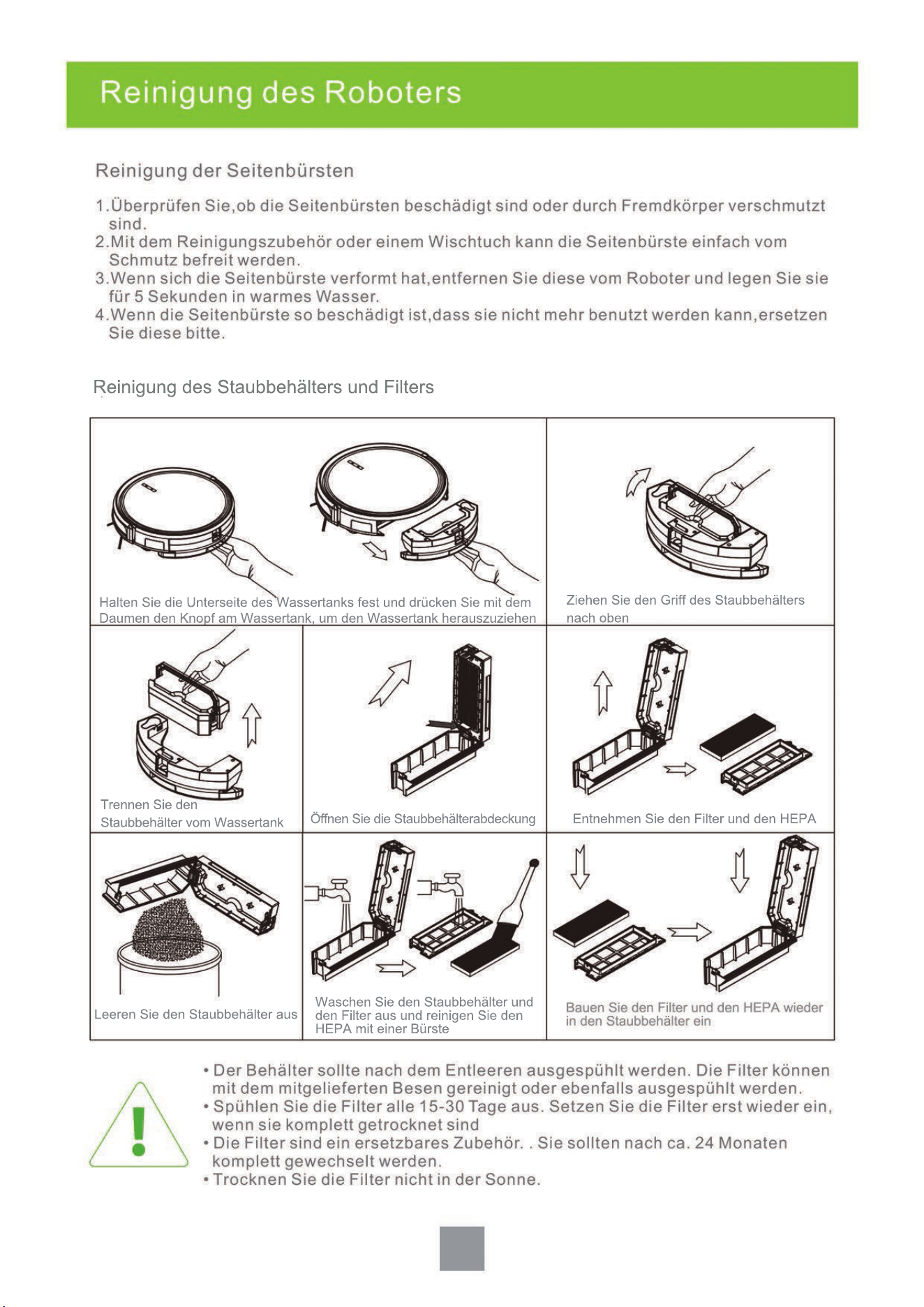 Reinigung des Roboters

Reinigung der Seitenbürsten

1.Überprüfen Sie,ob die Seitenbürsten beschädigt sind oder durch Fremdkörper verschmutzt sind.
2.Mit dem Reinigungszubehör oder einem Wischtuch kann die Seitenbürste einfach vom Schmutz befreit werden.
3.Wenn sich die Seitenbürste verformt hat,entfernen Sie diese vom Roboter und legen Sie sie für 5 Sekunden in warmes Wasser.
4.Wenn die Seitenbürste so beschädigt ist,dass sie nicht mehr benutzt werden kann,ersetzen Sie diese bitte.

Reinigung des Staubbehälters und Filters

Halten Sie die Unterseite des Wassertanks fest und drücken Sie mit dem Daumen den Knopf am Wassertank, um den Wassertank herauszuziehen

Ziehen Sie den Griff des Staubbehälters nach oben

Trennen Sie den Staubbehälter vom Wassertank

Öffnen Sie die Staubbehälterabdeckung

Entnehmen Sie den Filter und den HEPA

Leeren Sie den Staubbehälter aus

Waschen Sie den Staubbehälter und den Filter aus und reinigen Sie den HEPA mit einer Bürste

Bauen Sie den Filter und den HEPA wieder in den Staubbehälter ein

• Der Behälter sollte nach dem Entleeren ausgespühlt werden. Die Filter können mit dem mitgelieferten Besen gereinigt oder ebenfalls ausgespühlt werden.
• Spühlen Sie die Filter alle 15-30 Tage aus. Setzen Sie die Filter erst wieder ein, wenn sie komplett getrocknet sind
• Die Filter sind ein ersetzbares Zubehör. . Sie sollten nach ca. 24 Monaten komplett gewechselt werden.
• Trocknen Sie die Filter nicht in der Sonne.